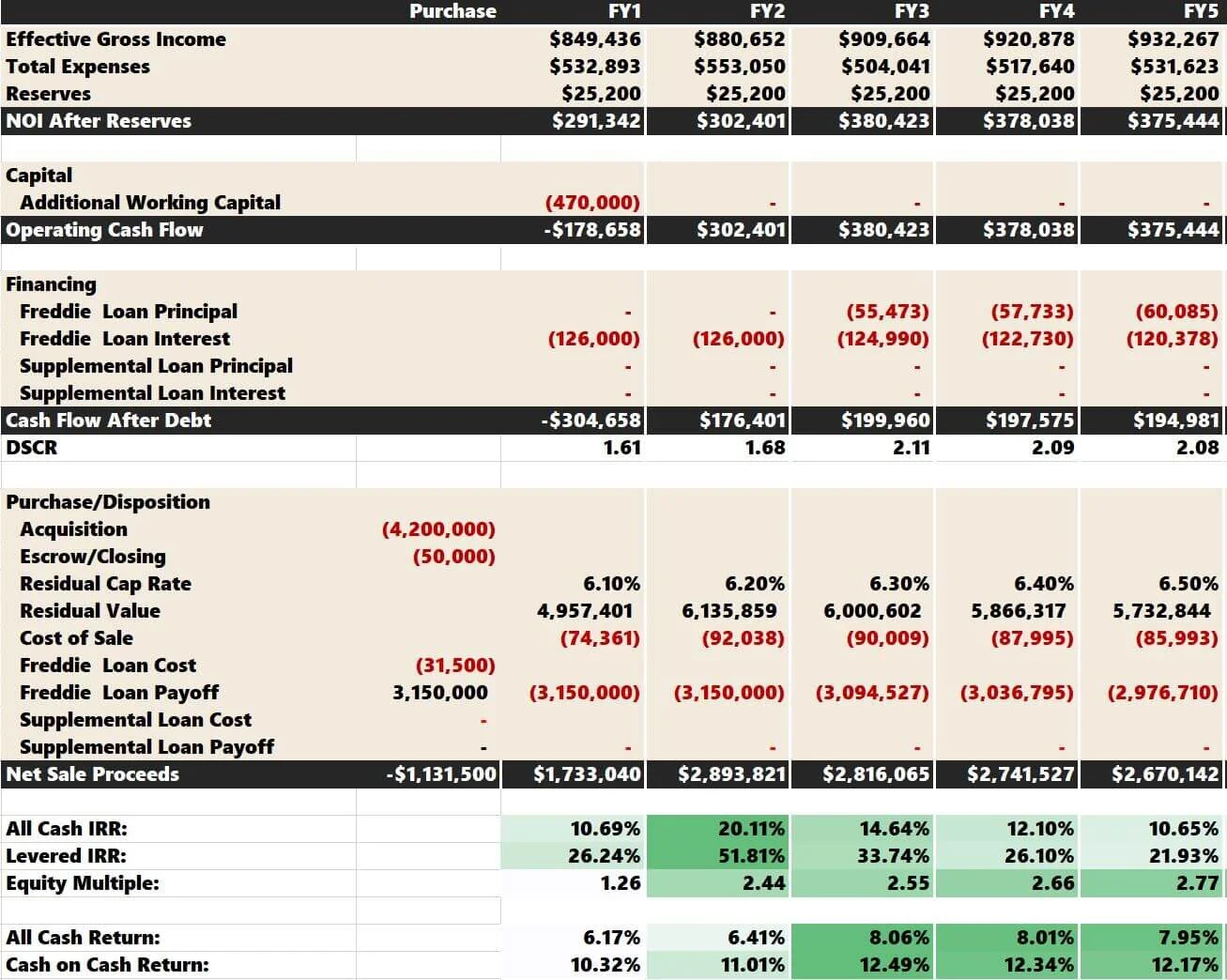 | | Purchase | FY1 | FY2 | FY3 | FY4 | FY5 |
|---|---|---|---|---|---|---|
| Effective Gross Income | | $849,436 | $880,652 | $909,664 | $920,878 | $932,267 |
| Total Expenses | | $532,893 | $553,050 | $504,041 | $517,640 | $531,623 |
| Reserves | | $25,200 | $25,200 | $25,200 | $25,200 | $25,200 |
| NOI After Reserves | | $291,342 | $302,401 | $380,423 | $378,038 | $375,444 |
| | | | | | | |
| Capital | | | | | | |
| Additional Working Capital | | (470,000) | - | - | - | - |
| Operating Cash Flow | | -$178,658 | $302,401 | $380,423 | $378,038 | $375,444 |
| | | | | | | |
| Financing | | | | | | |
| Freddie Loan Principal | | - | - | (55,473) | (57,733) | (60,085) |
| Freddie Loan Interest | | (126,000) | (126,000) | (124,990) | (122,730) | (120,378) |
| Supplemental Loan Principal | | - | - | - | - | - |
| Supplemental Loan Interest | | - | - | - | - | - |
| Cash Flow After Debt | | -$304,658 | $176,401 | $199,960 | $197,575 | $194,981 |
| DSCR | | 1.61 | 1.68 | 2.11 | 2.09 | 2.08 |
| | | | | | | |
| Purchase/Disposition | | | | | | |
| Acquisition | (4,200,000) | | | | | |
| Escrow/Closing | (50,000) | | | | | |
| Residual Cap Rate | | 6.10% | 6.20% | 6.30% | 6.40% | 6.50% |
| Residual Value | | 4,957,401 | 6,135,859 | 6,000,602 | 5,866,317 | 5,732,844 |
| Cost of Sale | | (74,361) | (92,038) | (90,009) | (87,995) | (85,993) |
| Freddie Loan Cost | (31,500) | | | | | |
| Freddie Loan Payoff | 3,150,000 | (3,150,000) | (3,150,000) | (3,094,527) | (3,036,795) | (2,976,710) |
| Supplemental Loan Cost | - | | | | | |
| Supplemental Loan Payoff | - | - | - | - | - | - |
| Net Sale Proceeds | -$1,131,500 | $1,733,040 | $2,893,821 | $2,816,065 | $2,741,527 | $2,670,142 |
| | | | | | | |
| All Cash IRR: | | 10.69% | 20.11% | 14.64% | 12.10% | 10.65% |
| Levered IRR: | | 26.24% | 51.81% | 33.74% | 26.10% | 21.93% |
| Equity Multiple: | | 1.26 | 2.44 | 2.55 | 2.66 | 2.77 |
| | | | | | | |
| All Cash Return: | | 6.17% | 6.41% | 8.06% | 8.01% | 7.95% |
| Cash on Cash Return: | | 10.32% | 11.01% | 12.49% | 12.34% | 12.17% |